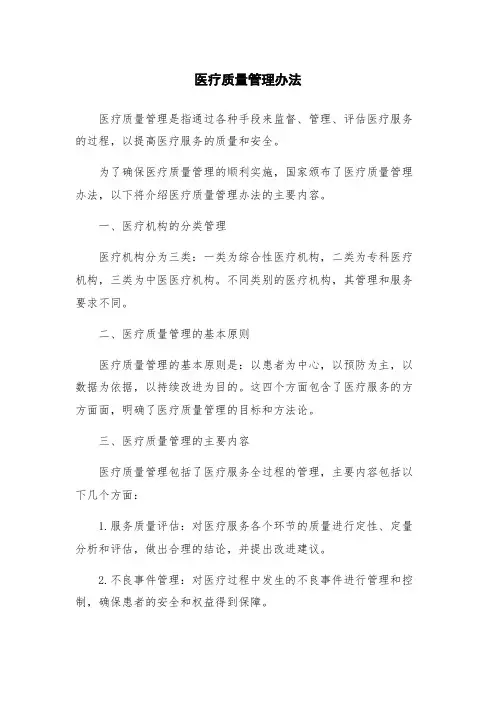 医疗质量管理办法

医疗质量管理是指通过各种手段来监督、管理、评估医疗服务的过程，以提高医疗服务的质量和安全。

为了确保医疗质量管理的顺利实施，国家颁布了医疗质量管理办法，以下将介绍医疗质量管理办法的主要内容。

一、医疗机构的分类管理

医疗机构分为三类：一类为综合性医疗机构，二类为专科医疗机构，三类为中医医疗机构。不同类别的医疗机构，其管理和服务要求不同。

二、医疗质量管理的基本原则

医疗质量管理的基本原则是：以患者为中心，以预防为主，以数据为依据，以持续改进为目的。这四个方面包含了医疗服务的方方面面，明确了医疗质量管理的目标和方法论。

三、医疗质量管理的主要内容

医疗质量管理包括了医疗服务全过程的管理，主要内容包括以下几个方面：

1. 服务质量评估：对医疗服务各个环节的质量进行定性、定量分析和评估，做出合理的结论，并提出改进建议。

2. 不良事件管理：对医疗过程中发生的不良事件进行管理和控制，确保患者的安全和权益得到保障。